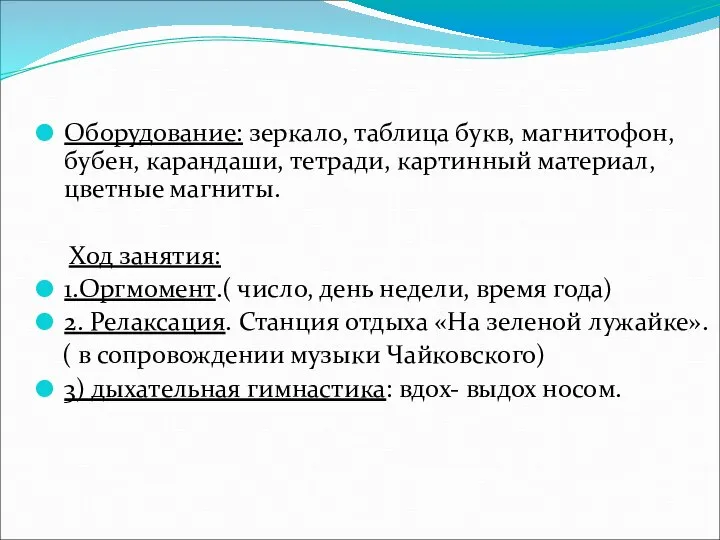 Оборудование: зеркало, таблица букв, магнитофон, бубен, карандаши, тетради, картинный материал, цветные магниты.

Ход занятия:

1.Оргмомент.( число, день недели, время года)

2. Релаксация. Станция отдыха «На зеленой лужайке».

( в сопровождении музыки Чайковского)

3) дыхательная гимнастика: вдох- выдох носом.